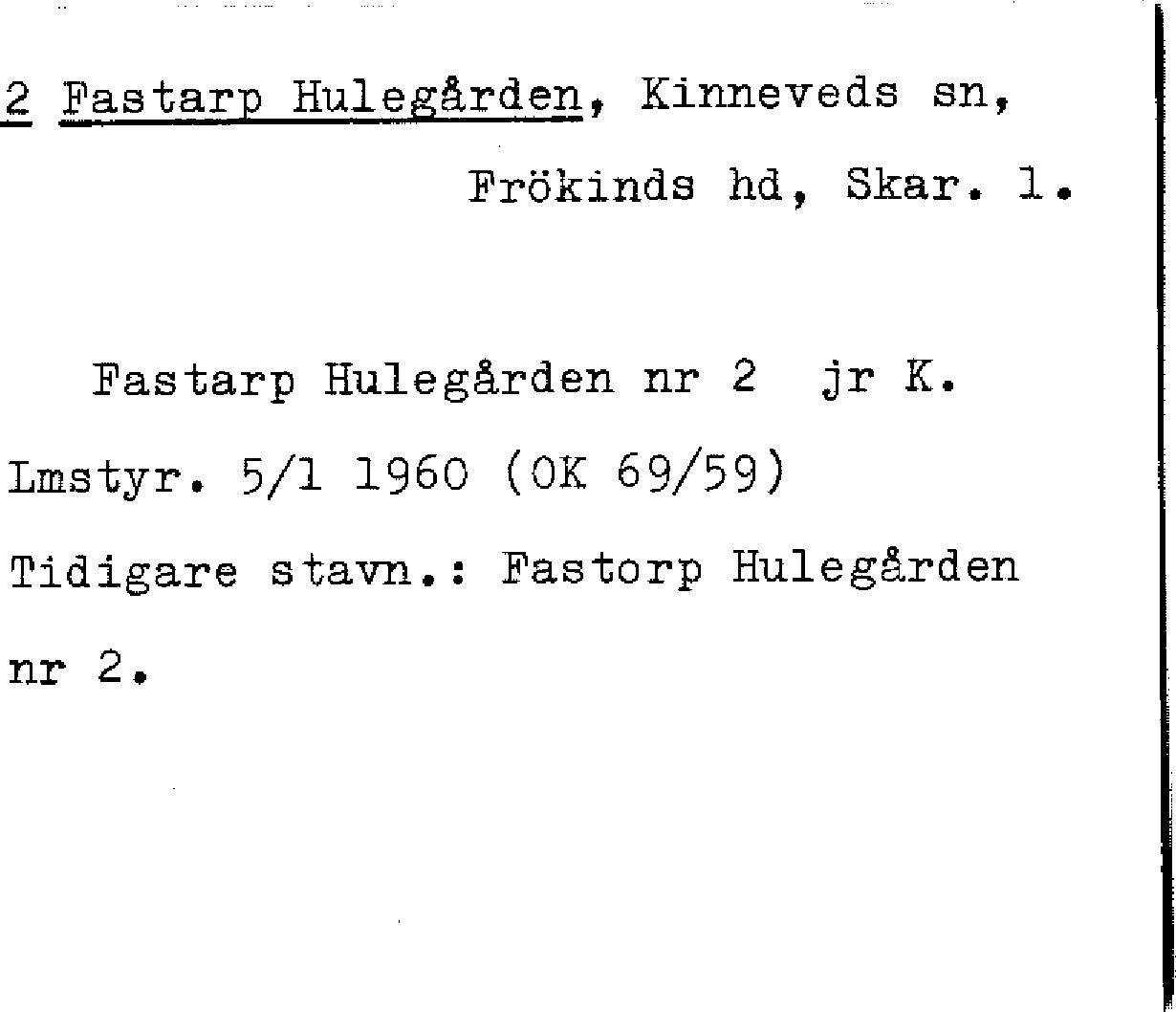 2 Fastarp Hulegården, Kinneveds sn,

Frökinds hd, Skar. l.

Fastarp Hulegården nr 2 jr K.

Lmstyr. 5/1 1960 (OK 69/59)

Tidigare stavn.: Fastorp Hulegården nr 2.